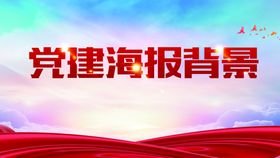 党建海报背景